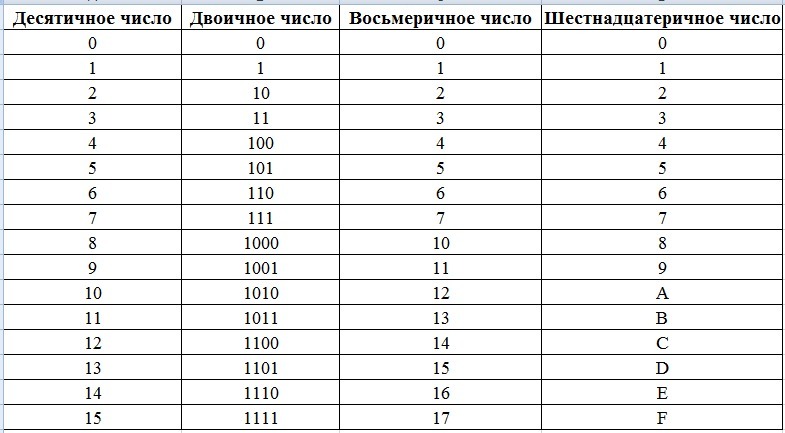 | Десятичное число | Двоичное число | Восьмеричное число | Шестнадцатеричное число |
|---|---|---|---|
| 0 | 0 | 0 | 0 |
| 1 | 1 | 1 | 1 |
| 2 | 10 | 2 | 2 |
| 3 | 11 | 3 | 3 |
| 4 | 100 | 4 | 4 |
| 5 | 101 | 5 | 5 |
| 6 | 110 | 6 | 6 |
| 7 | 111 | 7 | 7 |
| 8 | 1000 | 10 | 8 |
| 9 | 1001 | 11 | 9 |
| 10 | 1010 | 12 | A |
| 11 | 1011 | 13 | B |
| 12 | 1100 | 14 | C |
| 13 | 1101 | 15 | D |
| 14 | 1110 | 16 | E |
| 15 | 1111 | 17 | F |